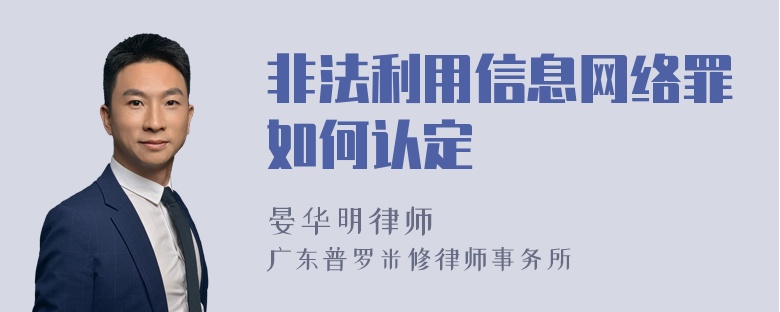 非法利用信息网络罪如何认定

晏华明律师
广东普罗米修律师事务所